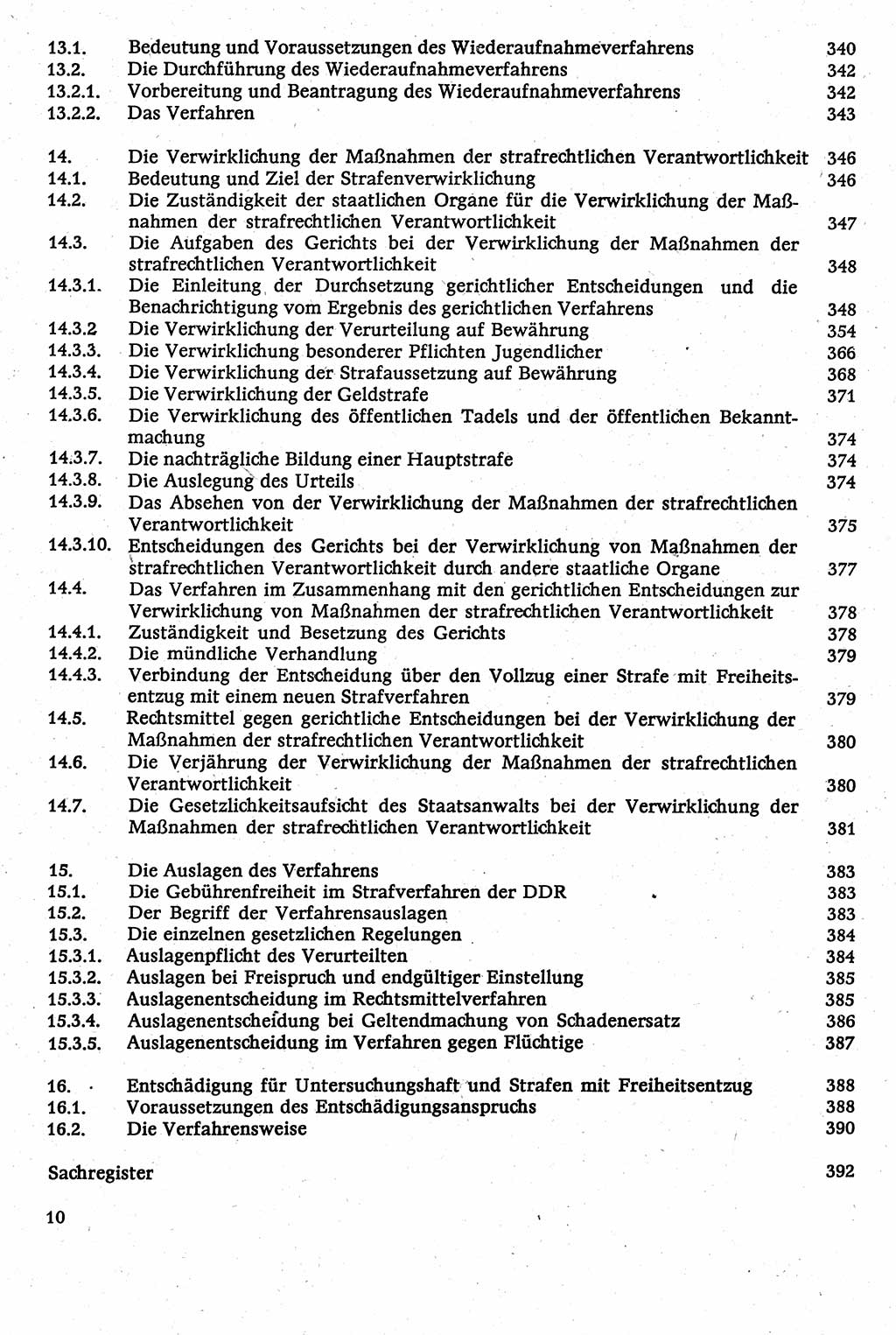 13.1. Bedeutung und Voraussetzungen des Wiederaufnahmeverfahrens 340
13.2. Die Durchführung des Wiederaufnahmeverfahrens 342
13.2.1. Vorbereitung und Beantragung des Wiederaufnahmeverfahrens 342
13.2.2. Das Verfahren 343

14. Die Verwirklichung der Maßnahmen der strafrechtlichen Verantwortlichkeit 346
14.1. Bedeutung und Ziel der Strafenverwirklichung 346
14.2. Die Zuständigkeit der staatlichen Organe für die Verwirklichung der Maßnahmen der strafrechtlichen Verantwortlichkeit 347
14.3. Die Aufgaben des Gerichts bei der Verwirklichung der Maßnahmen der strafrechtlichen Verantwortlichkeit 348
14.3.1. Die Einleitung der Durchsetzung gerichtlicher Entscheidungen und die Benachrichtigung vom Ergebnis des gerichtlichen Verfahrens 348
14.3.2 Die Verwirklichung der Verurteilung auf Bewährung 354
14.3.3. Die Verwirklichung besonderer Pflichten Jugendlicher 366
14.3.4. Die Verwirklichung der Strafaussetzung auf Bewährung 368
14.3.5. Die Verwirklichung der Geldstrafe 371
14.3.6. Die Verwirklichung des öffentlichen Tadels und der öffentlichen Bekanntmachung 374
14.3.7. Die nachträgliche Bildung einer Hauptstrafe 374
14.3.8. Die Auslegung des Urteils 374
14.3.9. Das Absehen von der Verwirklichung der Maßnahmen der strafrechtlichen Verantwortlichkeit 375
14.3.10. Entscheidungen des Gerichts bei der Verwirklichung von Maßnahmen der strafrechtlichen Verantwortlichkeit durch andere staatliche Organe 377
14.4. Das Verfahren im Zusammenhang mit den gerichtlichen Entscheidungen zur Verwirklichung von Maßnahmen der strafrechtlichen Verantwortlichkeit 378
14.4.1. Zuständigkeit und Besetzung des Gerichts 378
14.4.2. Die mündliche Verhandlung 379
14.4.3. Verbindung der Entscheidung über den Vollzug einer Strafe mit Freiheitsentzug mit einem neuen Strafverfahren 379
14.5. Rechtsmittel gegen gerichtliche Entscheidungen bei der Verwirklichung der Maßnahmen der strafrechtlichen Verantwortlichkeit 380
14.6. Die Verjährung der Verwirklichung der Maßnahmen der strafrechtlichen Verantwortlichkeit 380
14.7. Die Gesetzlichkeitsaufsicht des Staatsanwalts bei der Verwirklichung der Maßnahmen der strafrechtlichen Verantwortlichkeit 381

15. Die Auslagen des Verfahrens 383
15.1. Die Gebührenfreiheit im Strafverfahren der DDR 383
15.2. Der Begriff der Verfahrensauslagen 383
15.3. Die einzelnen gesetzlichen Regelungen 384
15.3.1. Auslagenpflicht des Verurteilten 384
15.3.2. Auslagen bei Freispruch und endgültiger Einstellung 385
15.3.3. Auslagenentscheidung im Rechtsmittelverfahren 385
15.3.4. Auslagenentscheidung bei Geltendmachung von Schadenersatz 386
15.3.5. Auslagenentscheidung im Verfahren gegen Flüchtige 387

16. Entschädigung für Untersuchungshaft und Strafen mit Freiheitsentzug 388
16.1. Voraussetzungen des Entschädigungsanspruchs 388
16.2. Die Verfahrensweise 390

Sachregister 392

10